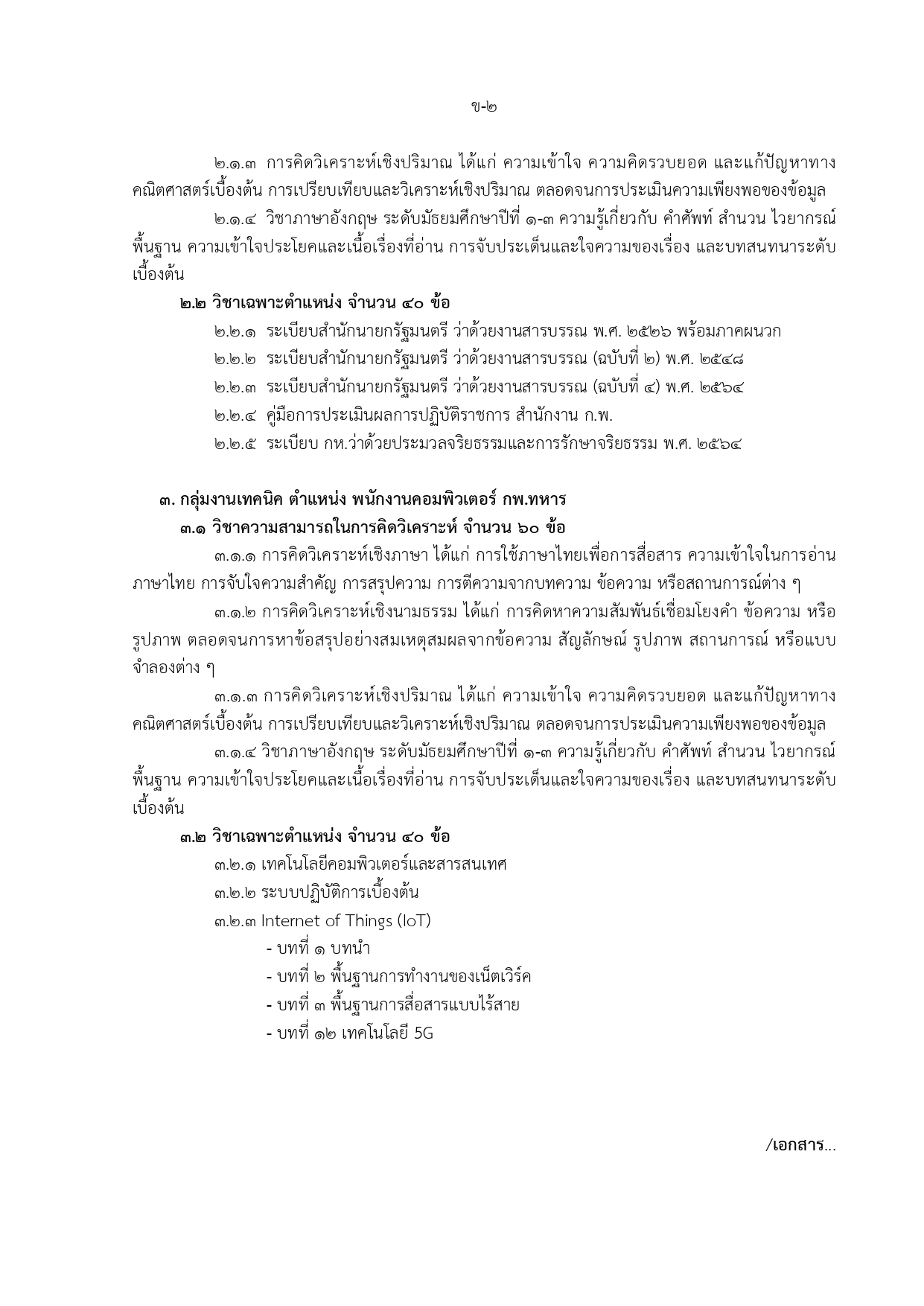 ข-๒

๒.๑.๓ การคิดวิเคราะห์เชิงปริมาณ ได้แก่ ความเข้าใจ ความคิดรวบยอด และแก้ปัญหาทางคณิตศาสตร์เบื้องต้น การเปรียบเทียบและวิเคราะห์เชิงปริมาณ ตลอดจนการประเมินความเพียงพอของข้อมูล

๒.๑.๔ วิชาภาษาอังกฤษ ระดับมัธยมศึกษาปีที่ ๑-๓ ความรู้เกี่ยวกับ คำศัพท์ สำนวน ไวยากรณ์พื้นฐาน ความเข้าใจประโยคและเนื้อเรื่องที่อ่าน การจับประเด็นและใจความของเรื่อง และบทสนทนาระดับเบื้องต้น

๒.๒ วิชาเฉพาะตำแหน่ง จำนวน ๔๐ ข้อ

๒.๒.๑ ระเบียบสำนักนายกรัฐมนตรี ว่าด้วยงานสารบรรณ พ.ศ. ๒๕๒๖ พร้อมภาคผนวก

๒.๒.๒ ระเบียบสำนักนายกรัฐมนตรี ว่าด้วยงานสารบรรณ (ฉบับที่ ๒) พ.ศ. ๒๕๔๘

๒.๒.๓ ระเบียบสำนักนายกรัฐมนตรี ว่าด้วยงานสารบรรณ (ฉบับที่ ๔) พ.ศ. ๒๕๖๔

๒.๒.๔ คู่มือการประเมินผลการปฏิบัติราชการ สำนักงาน ก.พ.

๒.๒.๕ ระเบียบ กห.ว่าด้วยประมวลจริยธรรมและการรักษาจริยธรรม พ.ศ. ๒๕๖๔

๓. กลุ่มงานเทคนิค ตำแหน่ง พนักงานคอมพิวเตอร์ กพ.ทหาร

๓.๑ วิชาความสามารถในการคิดวิเคราะห์ จำนวน ๖๐ ข้อ

๓.๑.๑ การคิดวิเคราะห์เชิงภาษา ได้แก่ การใช้ภาษาไทยเพื่อการสื่อสาร ความเข้าใจในการอ่านภาษาไทย การจับใจความสำคัญ การสรุปความ การตีความจากบทความ ข้อความ หรือสถานการณ์ต่าง ๆ

๓.๑.๒ การคิดวิเคราะห์เชิงนามธรรม ได้แก่ การคิดหาความสัมพันธ์เชื่อมโยงคำ ข้อความ หรือรูปภาพ ตลอดจนการหาข้อสรุปอย่างสมเหตุสมผลจากข้อความ สัญลักษณ์ รูปภาพ สถานการณ์ หรือแบบจำลองต่าง ๆ

๓.๑.๓ การคิดวิเคราะห์เชิงปริมาณ ได้แก่ ความเข้าใจ ความคิดรวบยอด และแก้ปัญหาทางคณิตศาสตร์เบื้องต้น การเปรียบเทียบและวิเคราะห์เชิงปริมาณ ตลอดจนการประเมินความเพียงพอของข้อมูล

๓.๑.๔ วิชาภาษาอังกฤษ ระดับมัธยมศึกษาปีที่ ๑-๓ ความรู้เกี่ยวกับ คำศัพท์ สำนวน ไวยากรณ์พื้นฐาน ความเข้าใจประโยคและเนื้อเรื่องที่อ่าน การจับประเด็นและใจความของเรื่อง และบทสนทนาระดับเบื้องต้น

๓.๒ วิชาเฉพาะตำแหน่ง จำนวน ๔๐ ข้อ

๓.๒.๑ เทคโนโลยีคอมพิวเตอร์และสารสนเทศ

๓.๒.๒ ระบบปฏิบัติการเบื้องต้น

๓.๒.๓ Internet of Things (IoT)

- บทที่ ๑ บทนำ
- บทที่ ๒ พื้นฐานการทำงานของเน็ตเวิร์ค
- บทที่ ๓ พื้นฐานการสื่อสารแบบไร้สาย
- บทที่ ๑๒ เทคโนโลยี 5G

/เอกสาร...